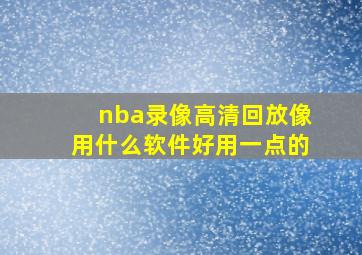 nba录像高清回放像用什么软件好用一点的